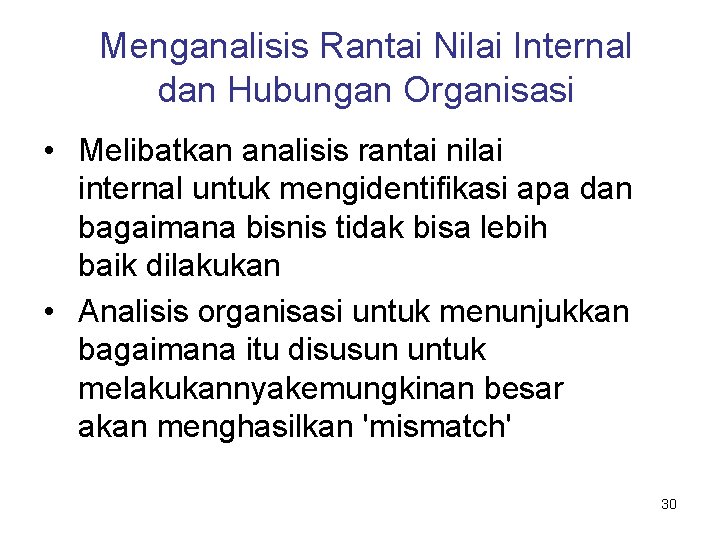 Menganalisis Rantai Nilai Internal dan Hubungan Organisasi

• Melibatkan analisis rantai nilai internal untuk mengidentifikasi apa dan bagaimana bisnis tidak bisa lebih baik dilakukan

• Analisis organisasi untuk menunjukkan bagaimana itu disusun untuk melakukannyakemungkinan besar akan menghasilkan 'mismatch'

30